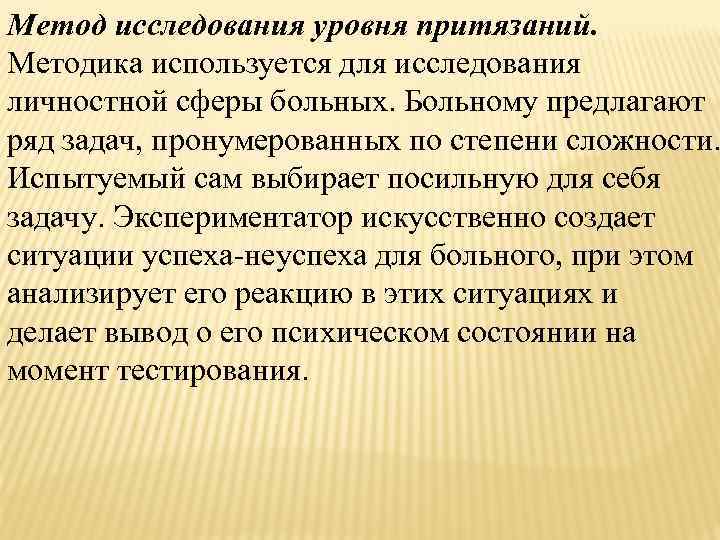 Метод исследования уровня притязаний. Методика используется для исследования личностной сферы больных. Больному предлагают ряд задач, пронумерованных по степени сложности. Испытуемый сам выбирает посильную для себя задачу. Экспериментатор искусственно создает ситуации успеха-неуспеха для больного, при этом анализирует его реакцию в этих ситуациях и делает вывод о его психическом состоянии на момент тестирования.